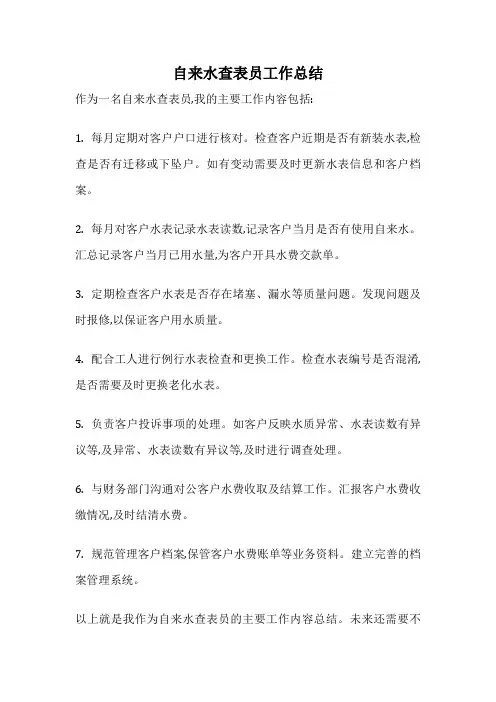 自来水查表员工作总结

作为一名自来水查表员,我的主要工作内容包括:

1. 每月定期对客户户口进行核对。检查客户近期是否有新装水表,检查是否有迁移或下坠户。如有变动需要及时更新水表信息和客户档案。

2. 每月对客户水表记录水表读数,记录客户当月是否有使用自来水。汇总记录客户当月已用水量,为客户开具水费交款单。

3. 定期检查客户水表是否存在堵塞、漏水等质量问题。发现问题及时报修,以保证客户用水质量。

4. 配合工人进行例行水表检查和更换工作。检查水表编号是否混淆,是否需要及时更换老化水表。

5. 负责客户投诉事项的处理。如客户反映水质异常、水表读数有异议等,及异常、水表读数有异议等,及时进行调查处理。

6. 与财务部门沟通对公客户水费收取及结算工作。汇报客户水费收缴情况,及时结清水费。

7. 规范管理客户档案,保管客户水费账单等业务资料。建立完善的档案管理系统。

以上就是我作为自来水查表员的主要工作内容总结。未来还需要不